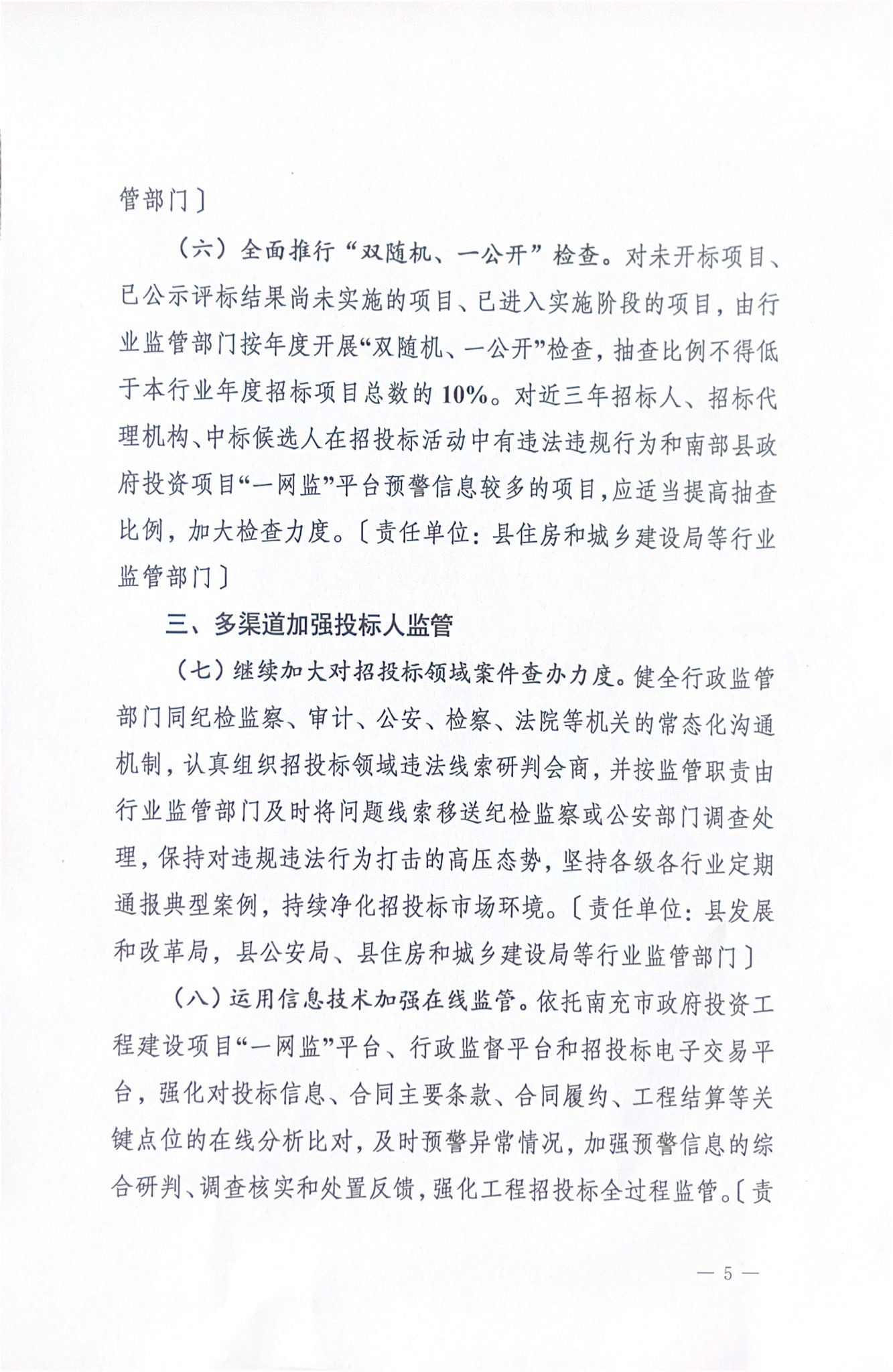 管部门〕

（六）全面推行“双随机、一公开”检查。对未开标项目、已公示评标结果尚未实施的项目、已进入实施阶段的项目，由行业监管部门按年度开展“双随机、一公开”检查，抽查比例不得低于本行业年度招标项目总数的10%。对近三年招标人、招标代理机构、中标候选人在招投标活动中有违法违规行为和南部县政府投资项目“一网监”平台预警信息较多的项目，应适当提高抽查比例，加大检查力度。〔责任单位：县住房和城乡建设局等行业监管部门〕

三、多渠道加强投标人监管

（七）继续加大对招投标领域案件查办力度。健全行政监管部门同纪检监察、审计、公安、检察、法院等机关的常态化沟通机制，认真组织招投标领域违法线索研判会商，并按监管职责由行业监管部门及时将问题线索移送纪检监察或公安部门调查处理，保持对违规违法行为打击的高压态势，坚持各级各行业定期通报典型案例，持续净化招投标市场环境。〔责任单位：县发展和改革局，县公安局、县住房和城乡建设局等行业监管部门〕

（八）运用信息技术加强在线监管。依托南充市政府投资工程建设项目“一网监”平台、行政监督平台和招投标电子交易平台，强化对投标信息、合同主要条款、合同履约、工程结算等关键点位的在线分析比对，及时预警异常情况，加强预警信息的综合研判、调查核实和处置反馈，强化工程招投标全过程监管。〔责

— 5 —